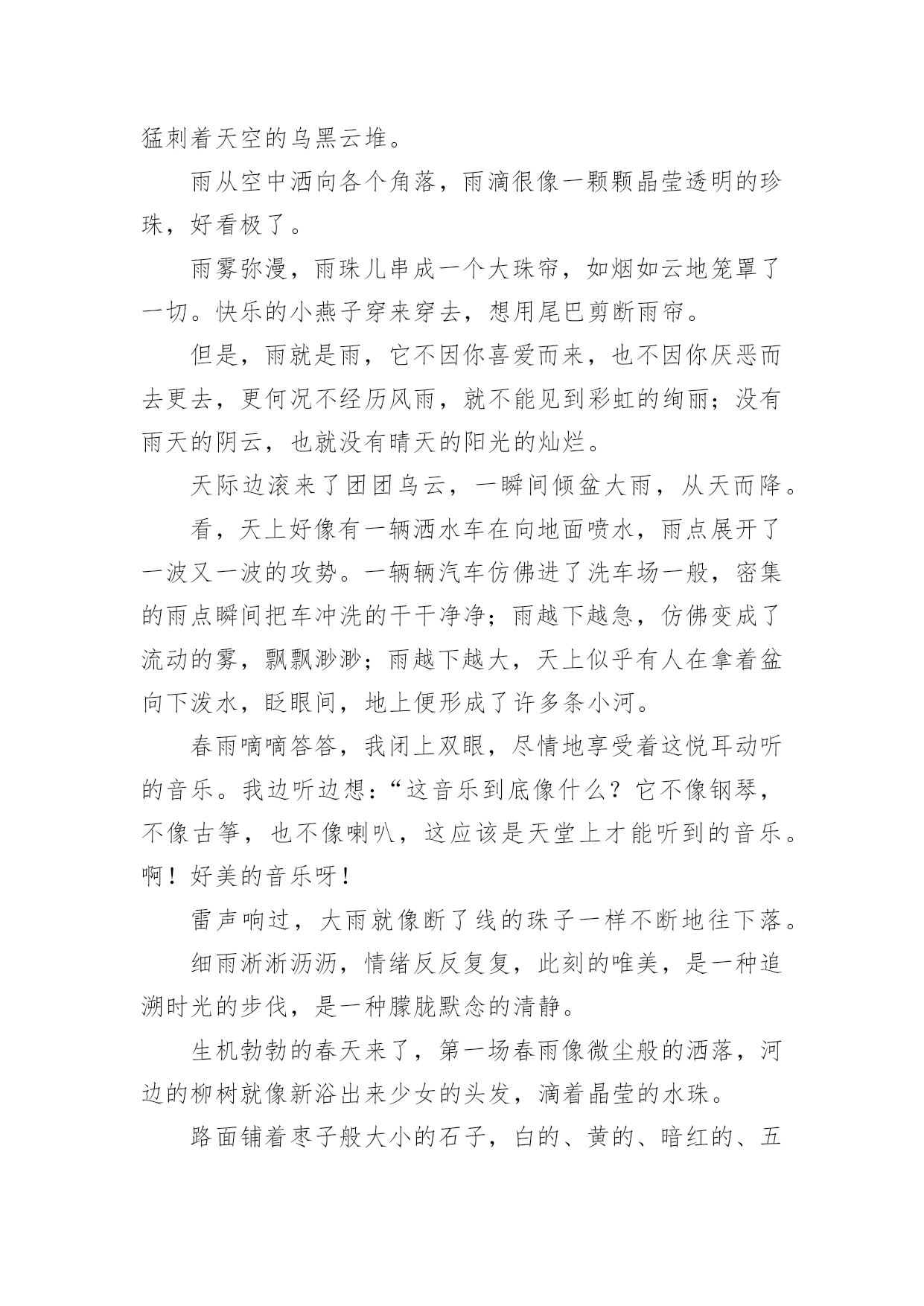 猛刺着天空的乌黑云堆。

雨从空中洒向各个角落，雨滴很像一颗颗晶莹透明的珍珠，好看极了。

雨雾弥漫，雨珠儿串成一个大珠帘，如烟如云地笼罩了一切。快乐的小燕子穿来穿去，想用尾巴剪断雨帘。

但是，雨就是雨，它不因你喜爱而来，也不因你厌恶而去更去，更何况不经历风雨，就不能见到彩虹的绚丽；没有雨天的阴云，也就没有晴天的阳光的灿烂。

天际边滚来了团团乌云，一瞬间倾盆大雨，从天而降。

看，天上好像有一辆洒水车在向地面喷水，雨点展开了一波又一波的攻势。一辆辆汽车仿佛进了洗车场一般，密集的雨点瞬间把车冲洗的干干净净；雨越下越急，仿佛变成了流动的雾，飘飘渺渺；雨越下越大，天上似乎有人在拿着盆向下泼水，眨眼间，地上便形成了许多条小河。

春雨嘀嘀答答，我闭上双眼，尽情地享受着这悦耳动听的音乐。我边听边想：“这音乐到底像什么？它不像钢琴，不像古筝，也不像喇叭，这应该是天堂上才能听到的音乐。啊！好美的音乐呀！

雷声响过，大雨就像断了线的珠子一样不断地往下落。

细雨淅淅沥沥，情绪反反复复，此刻的唯美，是一种追溯时光的步伐，是一种朦胧默念的清静。

生机勃勃的春天来了，第一场春雨像微尘般的洒落，河边的柳树就像新浴出来少女的头发，滴着晶莹的水珠。

路面铺着枣子般大小的石子，白的、黄的、暗红的、五